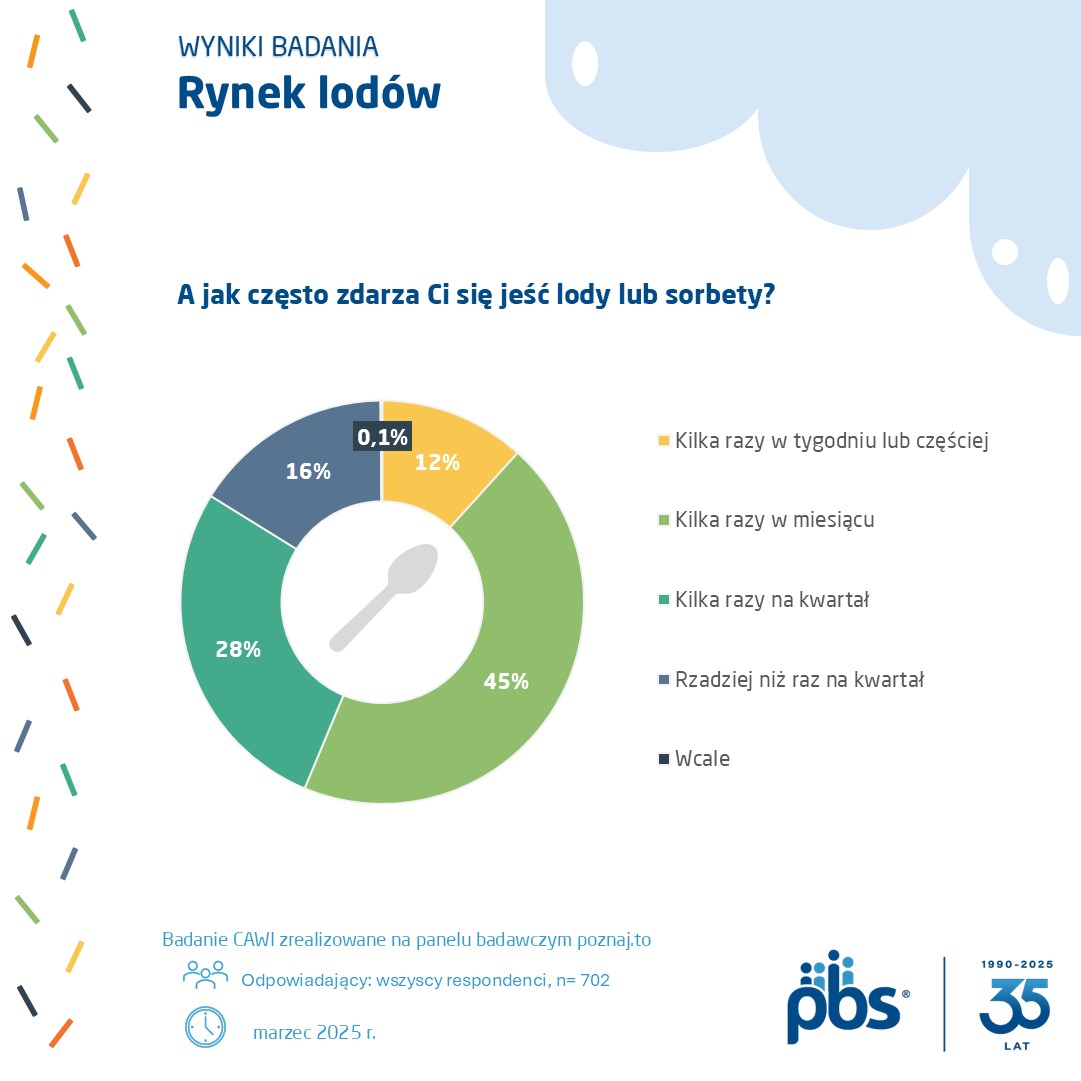 WYNIKI BADANIA
Rynek lodów

A jak często zdarza Ci się jeść lody lub sorbety?

0,1%
12%
45%
28%
16%

Kilka razy w tygodniu lub częściej
Kilka razy w miesiącu
Kilka razy na kwartał
Rzadziej niż raz na kwartał
Wcale

Badanie CAWI zrealizowane na panelu badawczym poznaj.to
Odpowiadający: wszyscy respondenci, n= 702
marzec 2025 r.

pbs®
1990-2025
35
LAT